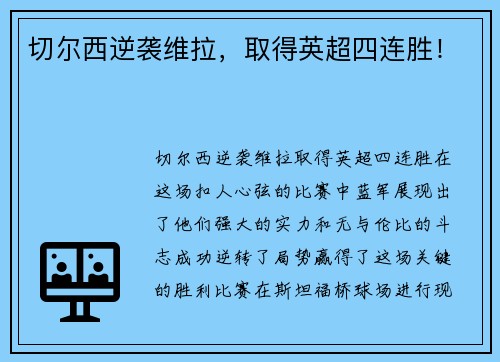 切尔西逆袭维拉，取得英超四连胜！

切尔西逆袭维拉取得英超四连胜在这场扣人心弦的比赛中蓝军展现出了他们强大的实力和无与伦比的斗志成功逆转了局势赢得了这场关键的胜利比赛在斯坦福桥球场进行现